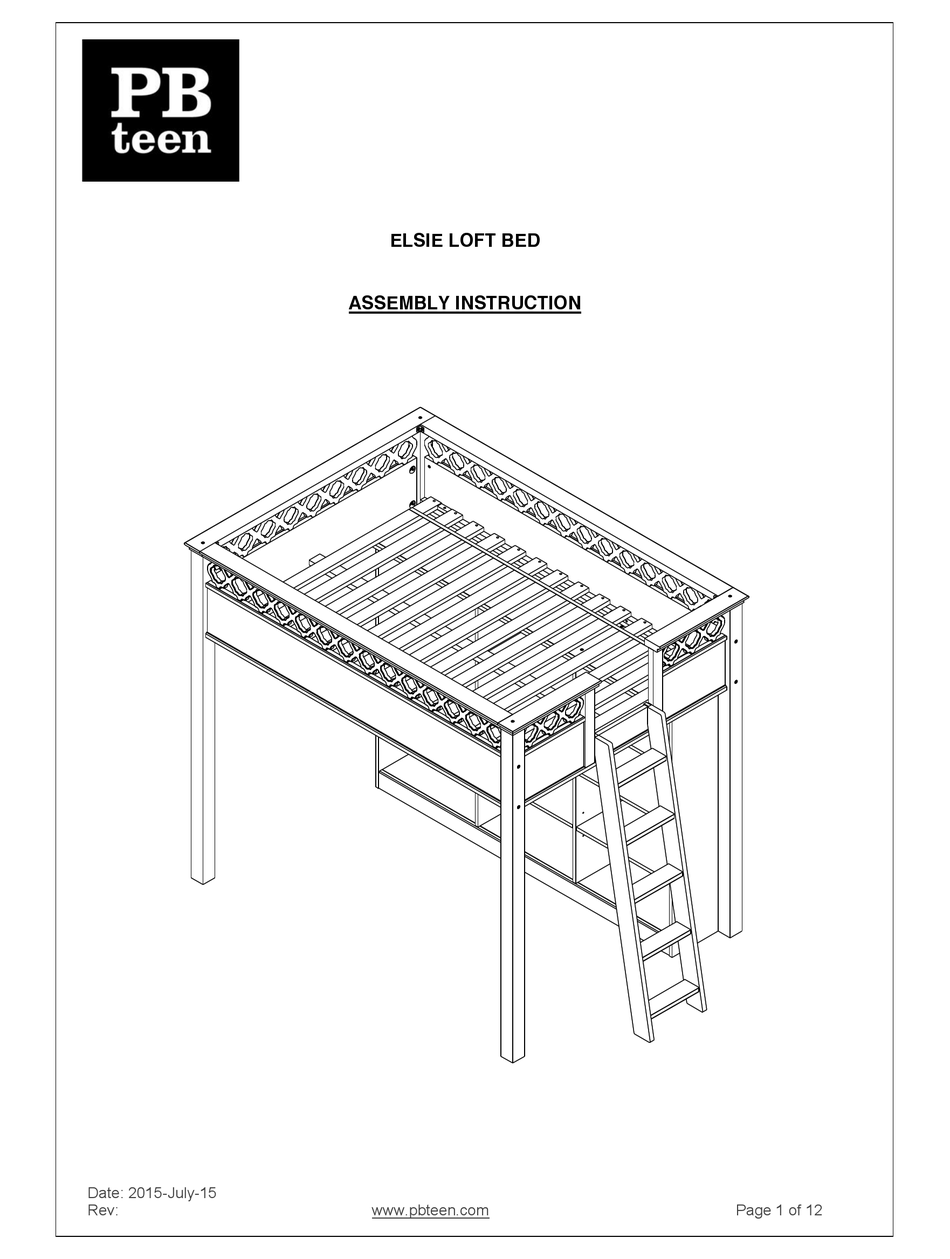 PB teen

ELSIE LOFT BED

ASSEMBLY INSTRUCTION

Date: 2015-July-15
Rev:

www.pbteen.com

Page 1 of 12